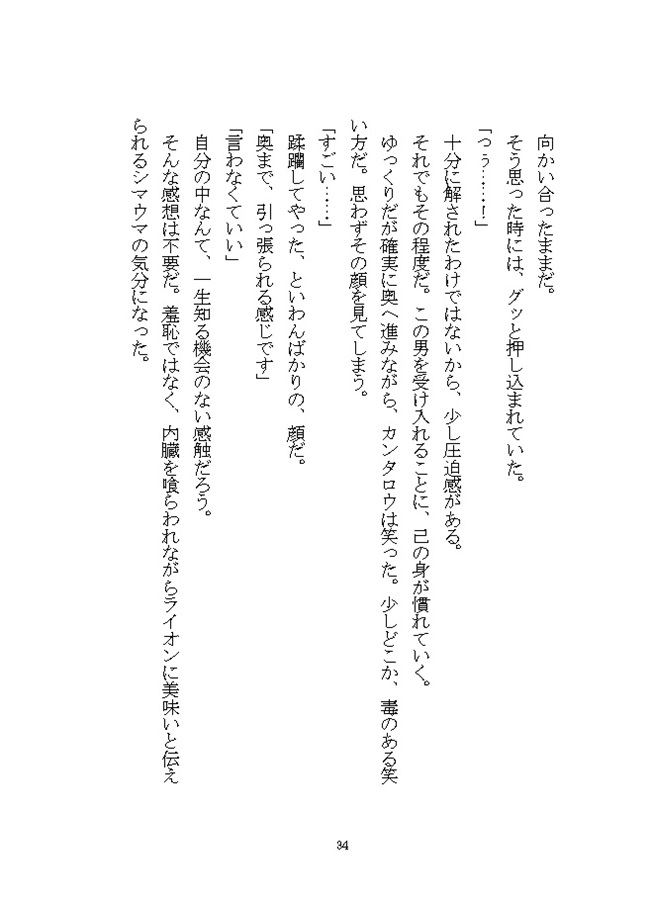 向かい合ったままだ。
そう思った時には、グッと押し込まれていた。
「っぅ……!」
十分に解されたわけではないから、少し圧迫感がある。
それでもその程度だ。この男を受け入れることに、己の身が慣れていく。
ゆっくりだが確実に奥へ進みながら、カンタロウは笑った。少しどこか、毒のある笑い方だ。思わずその顔を見てしまう。
「すごい……」
蹂躙してやった、といわんばかりの、顔だ。
「奥まで、引っ張られる感じです」
「言わなくていい」
自分の中なんて、一生知る機会のない感触だろう。
そんな感想は不要だ。羞恥ではなく、内臓を喰らわれながらライオンに美味いと伝えられるシマウマの気分になった。

34